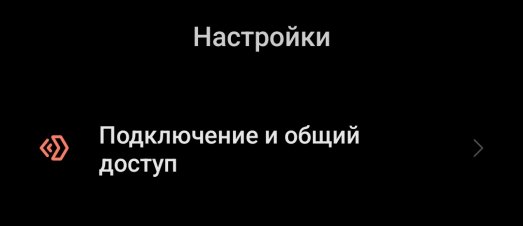 Настройки

Подключение и общий доступ